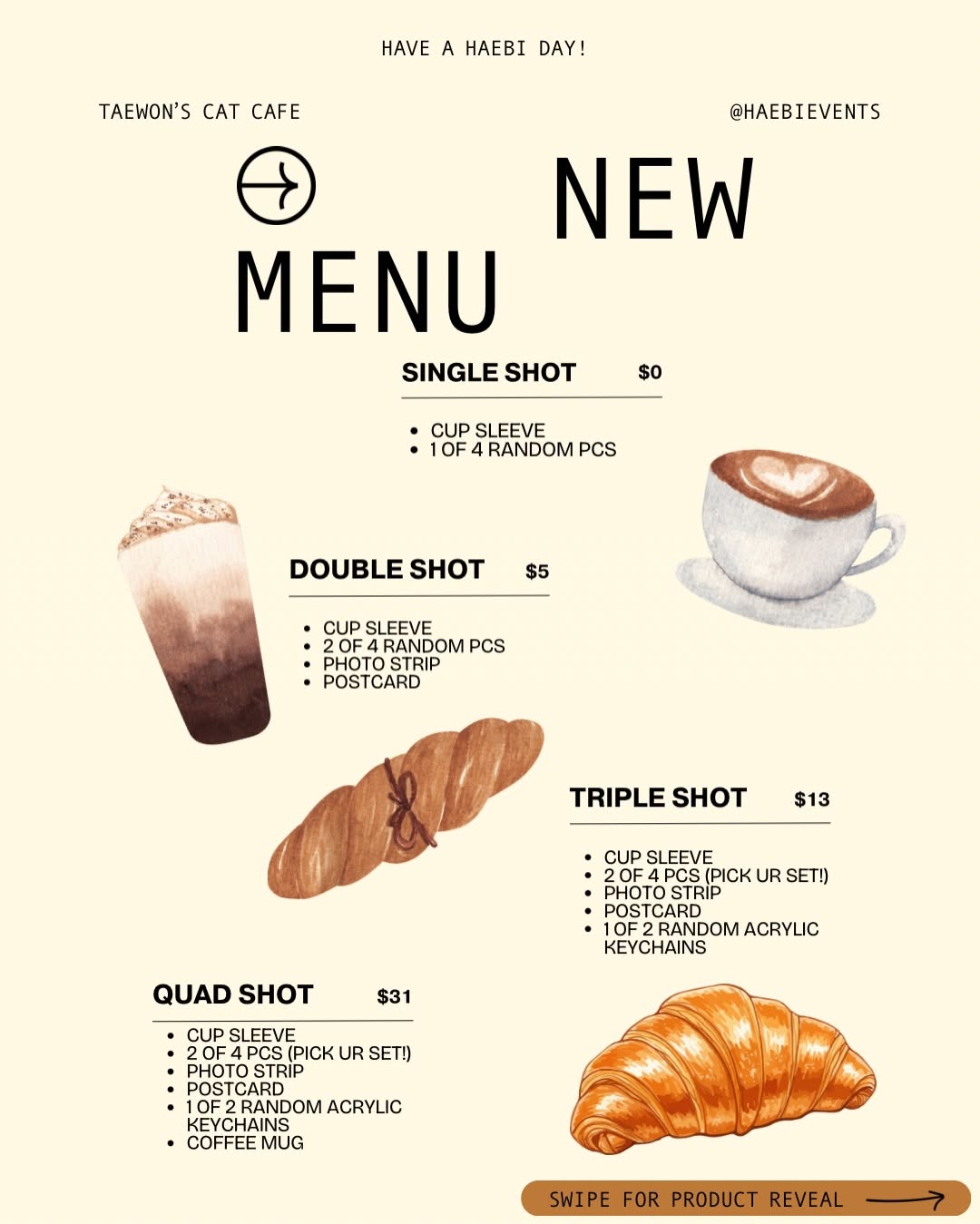 HAVE A HAEBI DAY!

TAEWON'S CAT CAFE

@HAEBIEVENTS

NEW MENU

SINGLE SHOT $0

• CUP SLEEVE
• 1 OF 4 RANDOM PCS

DOUBLE SHOT $5

• CUP SLEEVE
• 2 OF 4 RANDOM PCS
• PHOTO STRIP
• POSTCARD

TRIPLE SHOT $13

• CUP SLEEVE
• 2 OF 4 PCS (PICK UR SET!)
• PHOTO STRIP
• POSTCARD
• 1 OF 2 RANDOM ACRYLIC KEYCHAINS

QUAD SHOT $31

• CUP SLEEVE
• 2 OF 4 PCS (PICK UR SET!)
• PHOTO STRIP
• POSTCARD
• 1 OF 2 RANDOM ACRYLIC KEYCHAINS
• COFFEE MUG

SWIPE FOR PRODUCT REVEAL